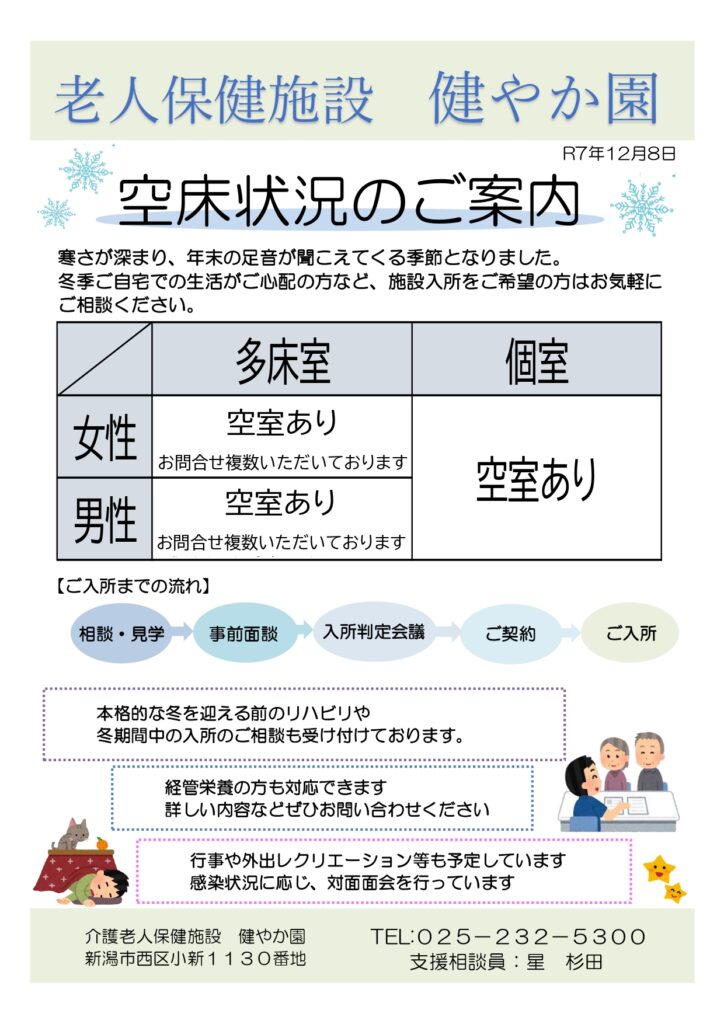 老人保健施設　健やか園

R7年12月8日

空床状況のご案内

寒さが深まり、年末の足音が聞こえてくる季節となりました。
冬季ご自宅での生活がご心配の方など、施設入所をご希望の方はお気軽にご相談ください。

|  | 多床室 | 個室 |
|---|---|---|
| 女性 | 空室あり お問合せ複数いただいております | 空室あり |
| 男性 | 空室あり お問合せ複数いただいております |  |

【ご入所までの流れ】

相談・見学 事前面談 入所判定会議 ご契約 ご入所

本格的な冬を迎える前のリハビリや
冬期間中の入所のご相談も受け付けております。

経管栄養の方も対応できます
詳しい内容などぜひお問い合わせください

行事や外出レクリエーション等も予定しています
感染状況に応じ、対面面会を行っています

介護老人保健施設　健やか園
新潟市西区小新１１３０番地

TEL:０２５－２３２－５３００
支援相談員：星　杉田